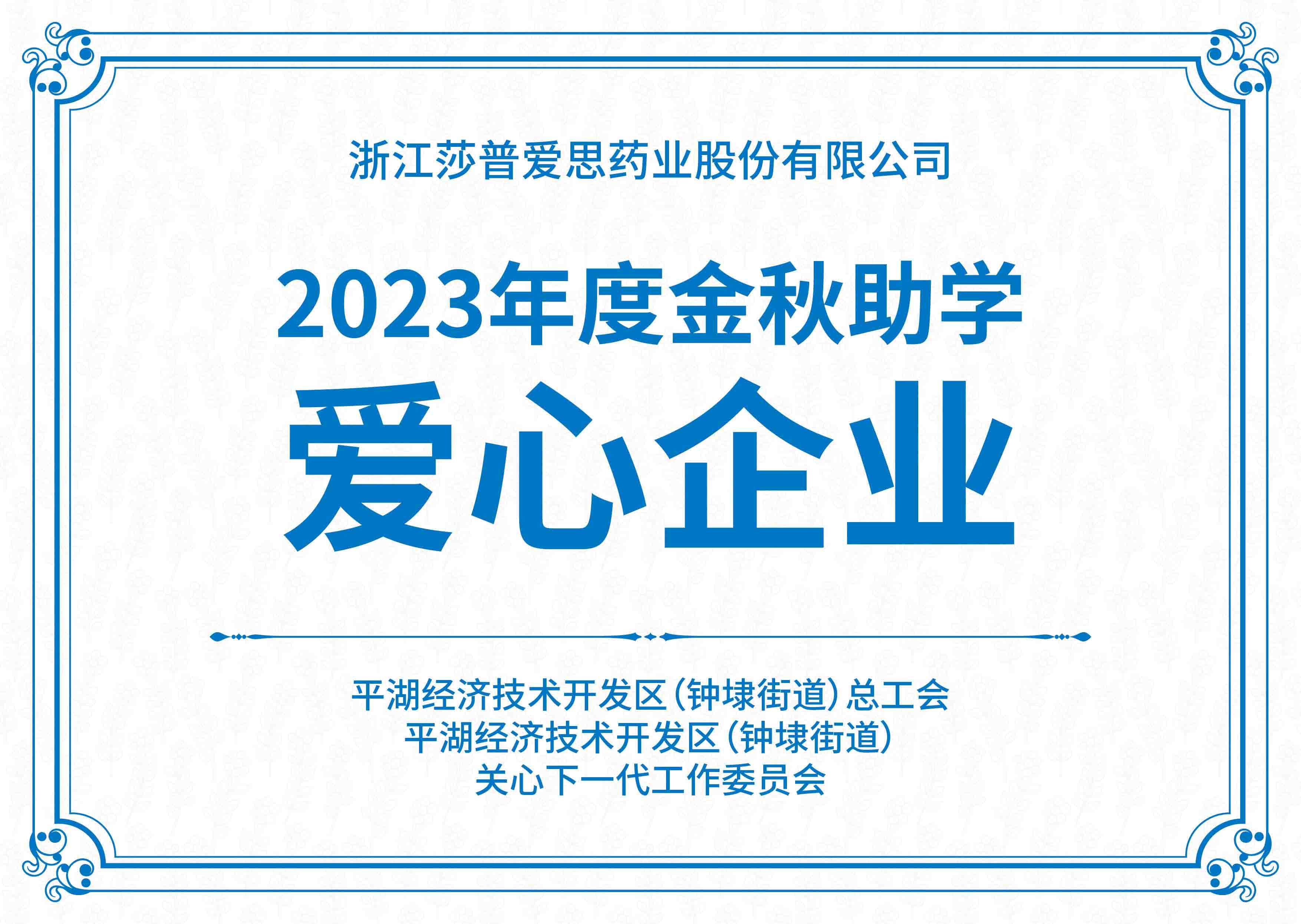 浙江莎普爱思药业股份有限公司

2023年度金秋助学

爱心企业

平湖经济技术开发区（钟埭街道）总工会
平湖经济技术开发区（钟埭街道）
关心下一代工作委员会